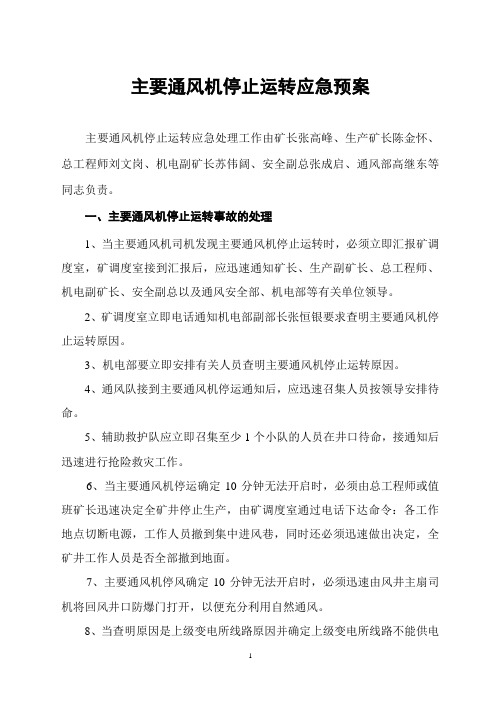 主要通风机停止运转应急预案

主要通风机停止运转应急处理工作由矿长张高峰、生产矿长陈金怀、总工程师刘文岗、机电副矿长苏伟阔、安全副总张成启、通风部高继东等同志负责。

一、主要通风机停止运转事故的处理

1、当主要通风机司机发现主要通风机停止运转时，必须立即汇报矿调度室，矿调度室接到汇报后，应迅速通知矿长、生产副矿长、总工程师、机电副矿长、安全副总以及通风安全部、机电部等有关单位领导。

2、矿调度室立即电话通知机电部副部长张恒银要求查明主要通风机停止运转原因。

3、机电部要立即安排有关人员查明主要通风机停止运转原因。

4、通风队接到主要通风机停运通知后，应迅速召集人员按领导安排待命。

5、辅助救护队应立即召集至少 1 个小队的人员在井口待命，接通知后迅速进行抢险救灾工作。

6、当主要通风机停运确定 10 分钟无法开启时，必须由总工程师或值班矿长迅速决定全矿井停止生产，由矿调度室通过电话下达命令：各工作地点切断电源，工作人员撤到集中进风巷，同时还必须迅速做出决定，全矿井工作人员是否全部撤到地面。

7、主要通风机停风确定 10 分钟无法开启时，必须迅速由风井主扇司机将回风井口防爆门打开，以便充分利用自然通风。

8、当查明原因是上级变电所线路原因并确定上级变电所线路不能供电

1